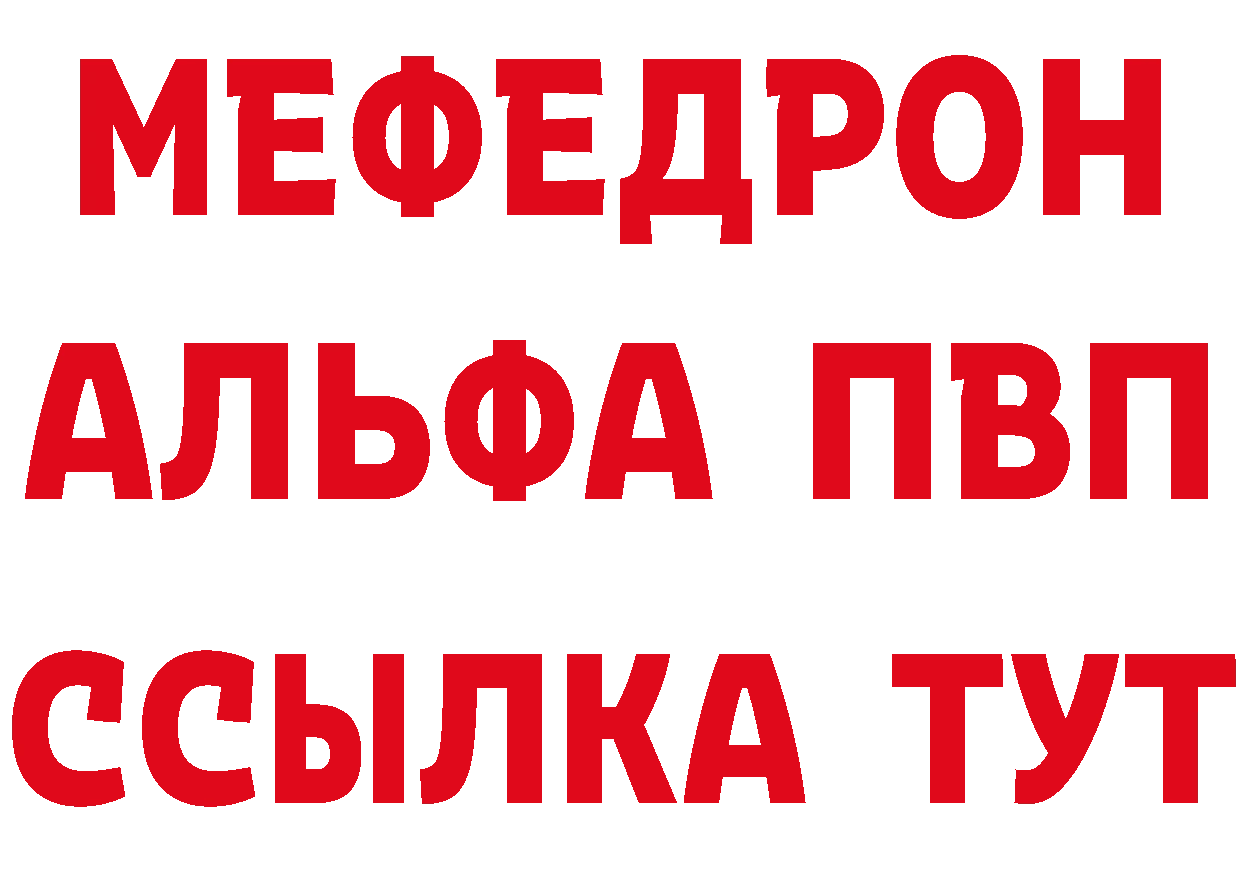 МЕФЕДРОН
АЛЬФА ПВП
ССЫЛКА ТУТ